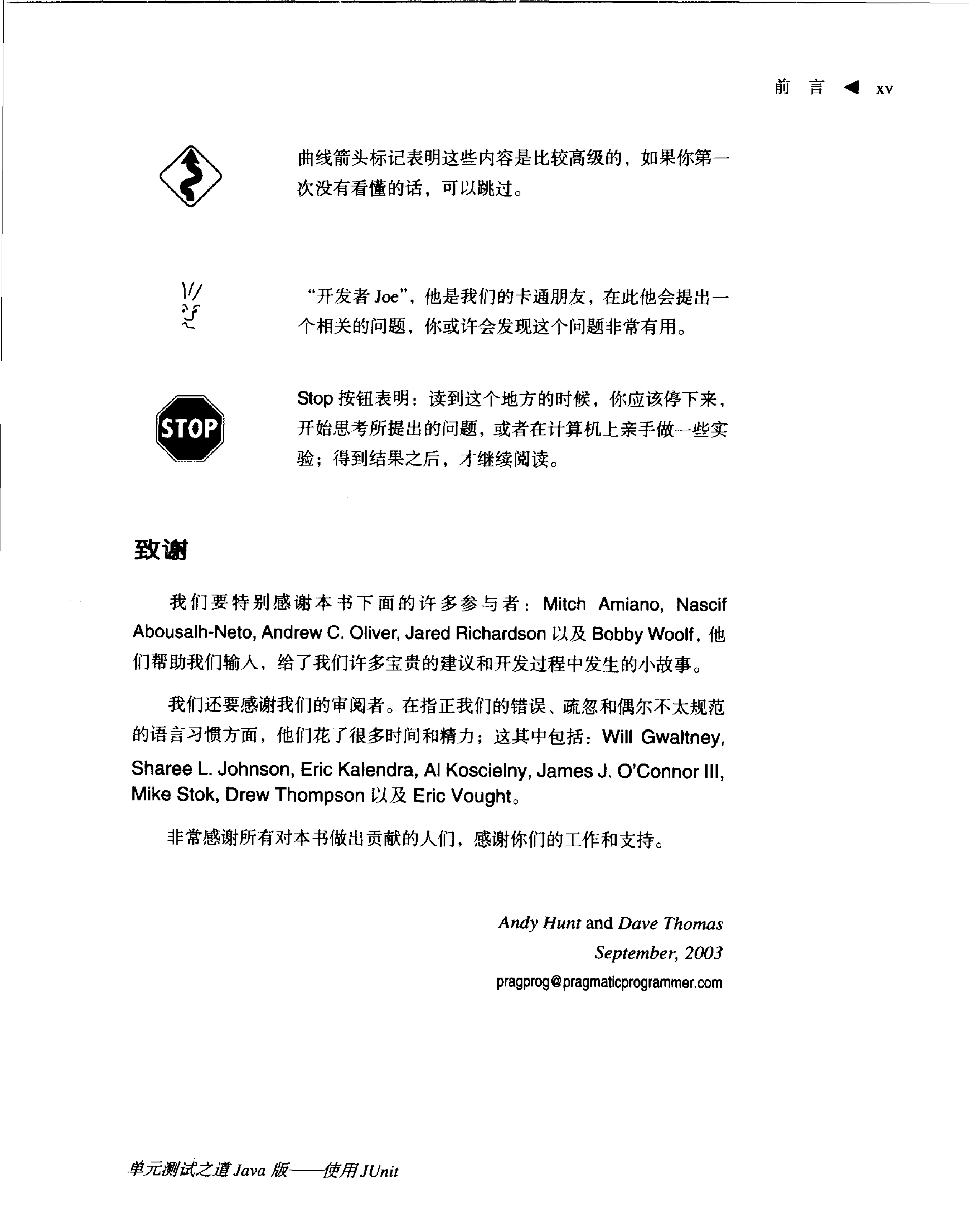 前 言 ◀ xv

曲线箭头标记表明这些内容是比较高级的，如果你第一次没有看懂的话，可以跳过。

“开发者 Joe”，他是我们的卡通朋友，在此他会提出一个相关的问题，你或许会发现这个问题非常有用。

STOP

Stop 按钮表明：读到这个地方的时候，你应该停下来，开始思考所提出的问题，或者在计算机上亲手做一些实验；得到结果之后，才继续阅读。

致谢

我们要特别感谢本书下面的许多参与者：Mitch Amiano, Nascif Abousalh-Neto, Andrew C. Oliver, Jared Richardson 以及 Bobby Woolf，他们帮助我们输入，给了我们许多宝贵的建议和开发过程中发生的小故事。

我们还要感谢我们的审阅者。在指正我们的错误、疏忽和偶尔不太规范的语言习惯方面，他们花了很多时间和精力；这其中包括：Will Gwaltney, Sharee L. Johnson, Eric Kalendra, Al Koscielny, James J. O'Connor III, Mike Stok, Drew Thompson 以及 Eric Vought。

非常感谢所有对本书做出贡献的人们，感谢你们的工作和支持。

Andy Hunt and Dave Thomas
September, 2003
pragprog@pragmaticprogrammer.com

单元测试之道 Java 版——使用 JUnit